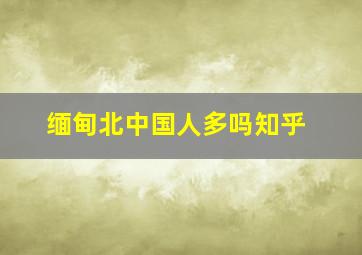 缅甸北中国人多吗知乎